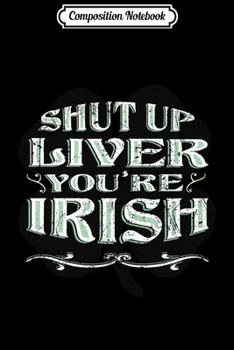 Composition Notebook

SHUT UP
LIVER
YOU'RE
IRISH